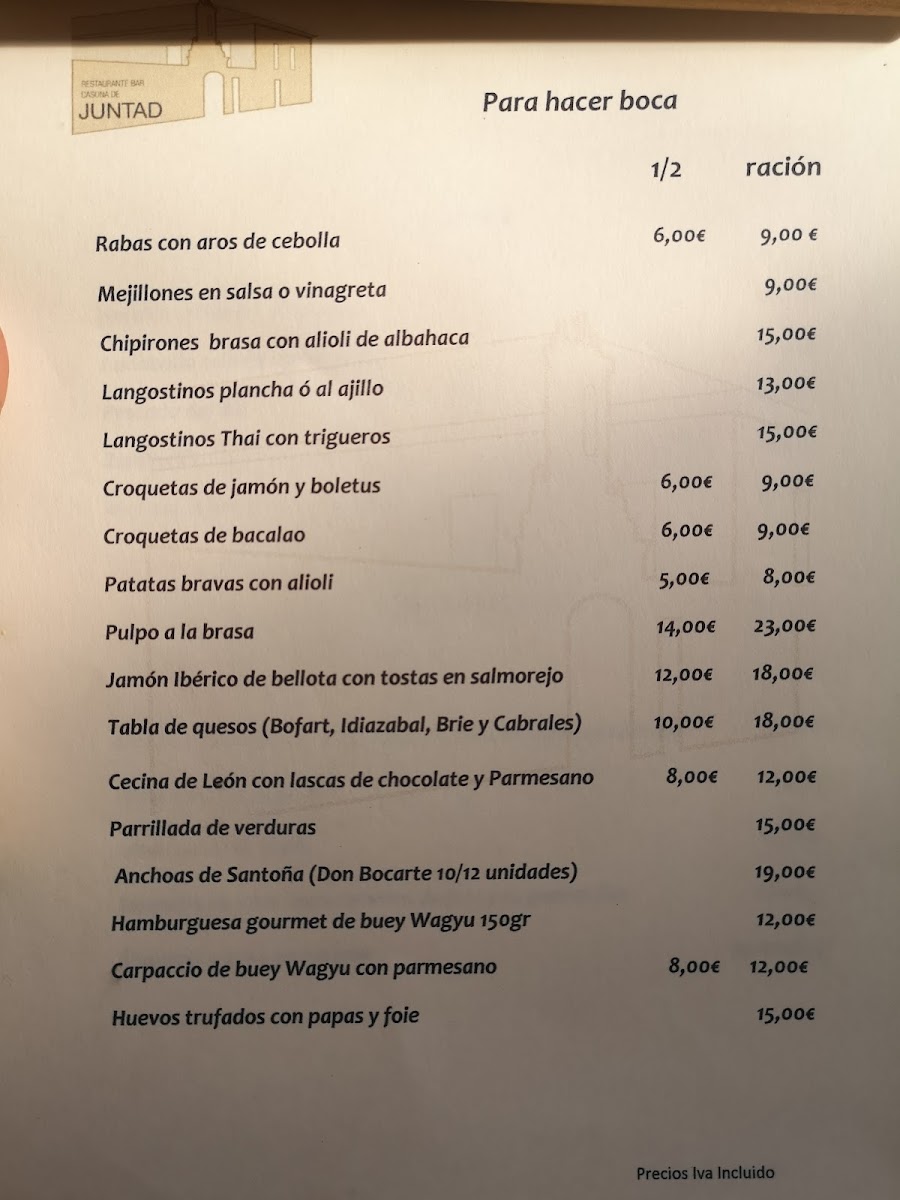 RESTAURANTE BAR
CASONA DE
JUNTAD

Para hacer boca

| | 1/2 | ración |
|---|---|---|
| Rabas con aros de cebolla | 6,00€ | 9,00 € |
| Mejillones en salsa o vinagreta | | 9,00€ |
| Chipirones brasa con alioli de albahaca | | 15,00€ |
| Langostinos plancha ó al ajillo | | 13,00€ |
| Langostinos Thai con trigueros | | 15,00€ |
| Croquetas de jamón y boletus | 6,00€ | 9,00€ |
| Croquetas de bacalao | 6,00€ | 9,00€ |
| Patatas bravas con alioli | 5,00€ | 8,00€ |
| Pulpo a la brasa | 14,00€ | 23,00€ |
| Jamón Ibérico de bellota con tostas en salmorejo | 12,00€ | 18,00€ |
| Tabla de quesos (Bofart, Idiazabal, Brie y Cabrales) | 10,00€ | 18,00€ |
| Cecina de León con lascas de chocolate y Parmesano | 8,00€ | 12,00€ |
| Parrillada de verduras | | 15,00€ |
| Anchoas de Santoña (Don Bocarte 10/12 unidades) | | 19,00€ |
| Hamburguesa gourmet de buey Wagyu 150gr | | 12,00€ |
| Carpaccio de buey Wagyu con parmesano | 8,00€ | 12,00€ |
| Huevos trufados con papas y foie | | 15,00€ |

Precios Iva Incluido